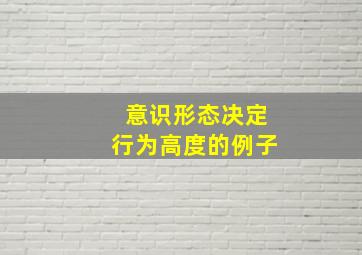 意识形态决定
行为高度的例子